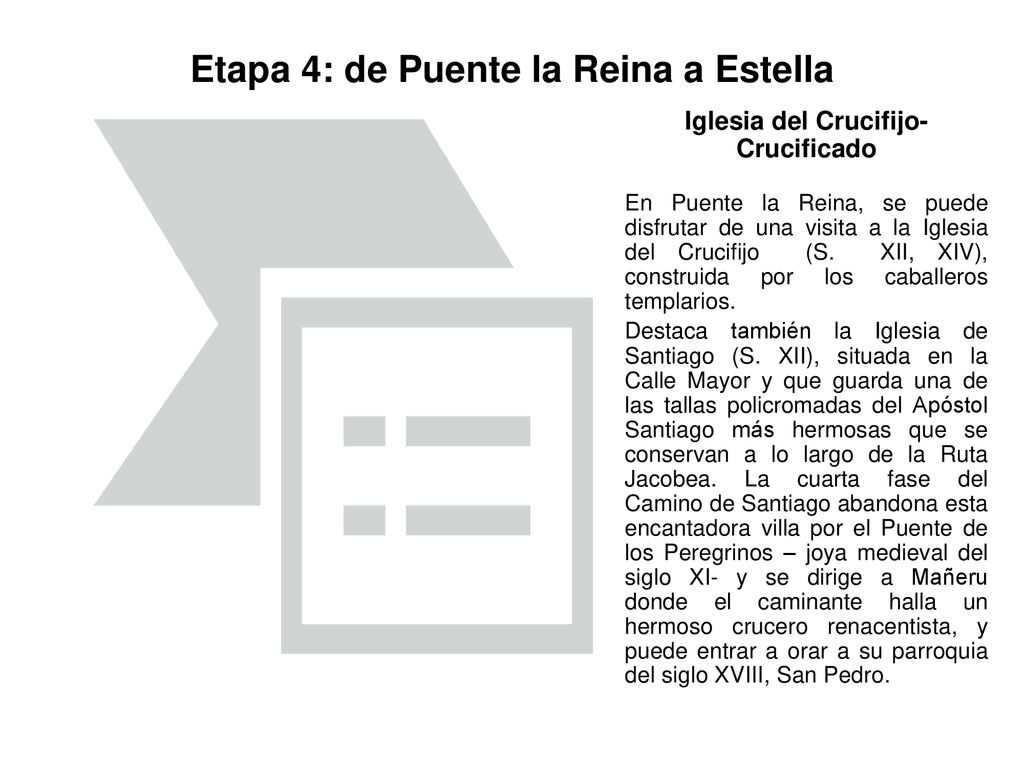 Etapa 4: de Puente la Reina a Estella

Iglesia del Crucifijo-Crucificado

En Puente la Reina, se puede disfrutar de una visita a la Iglesia del Crucifijo (S. XII, XIV), construida por los caballeros templarios.

Destaca también la Iglesia de Santiago (S. XII), situada en la Calle Mayor y que guarda una de las tallas policromadas del Apóstol Santiago más hermosas que se conservan a lo largo de la Ruta Jacobea. La cuarta fase del Camino de Santiago abandona esta encantadora villa por el Puente de los Peregrinos – joya medieval del siglo XI- y se dirige a Mañeru donde el caminante halla un hermoso crucero renacentista, y puede entrar a orar a su parroquia del siglo XVIII, San Pedro.